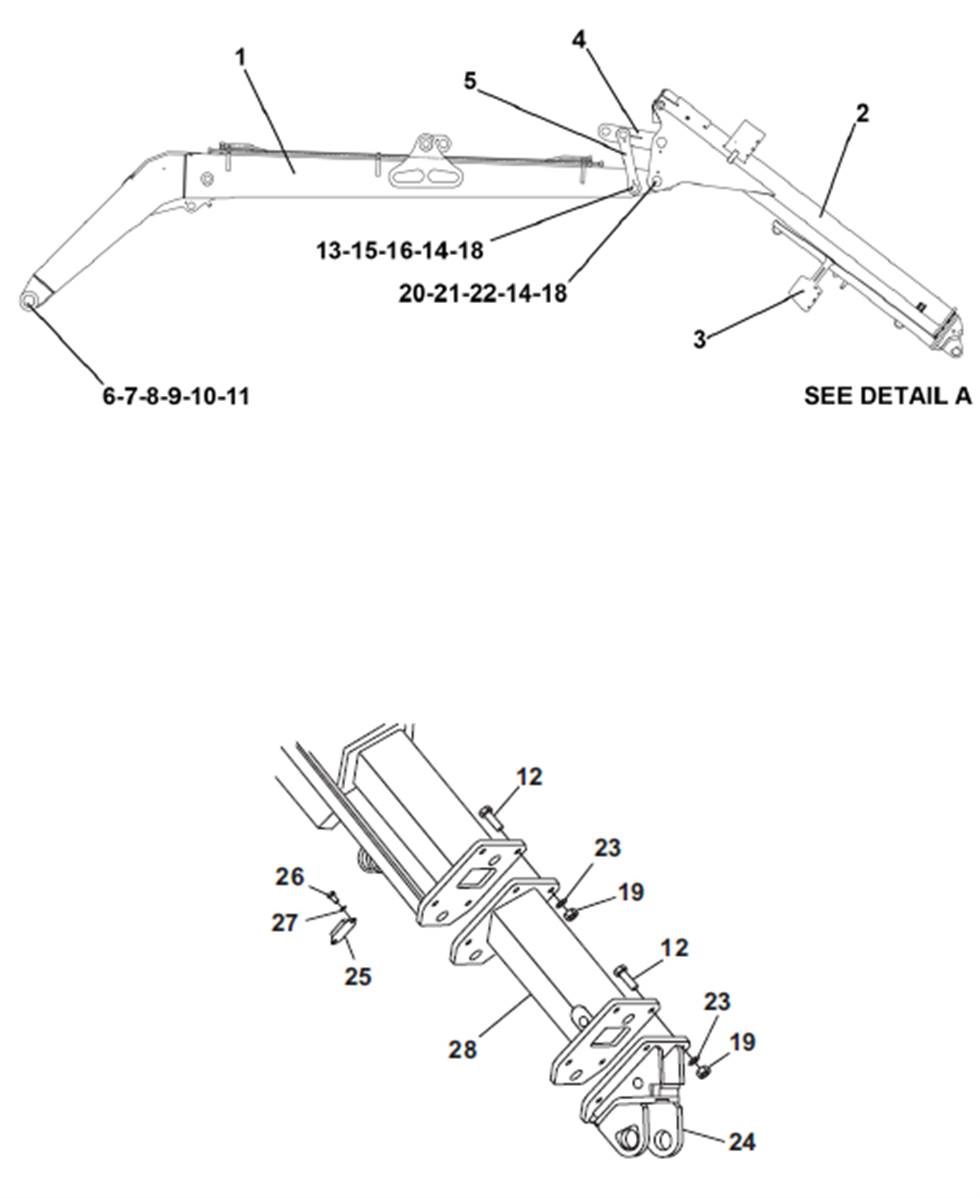 1
4
5
2
13-15-16-14-18
20-21-22-14-18
3
6-7-8-9-10-11
SEE DETAIL A

12
23
19
26
27
25
12
23
19
28
24